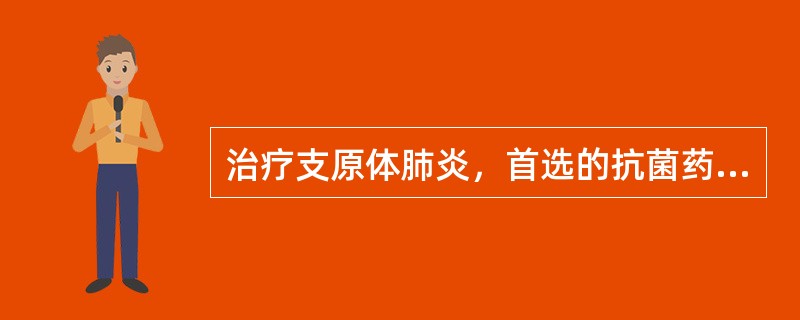 治疗支原体肺炎，首选的抗菌药...